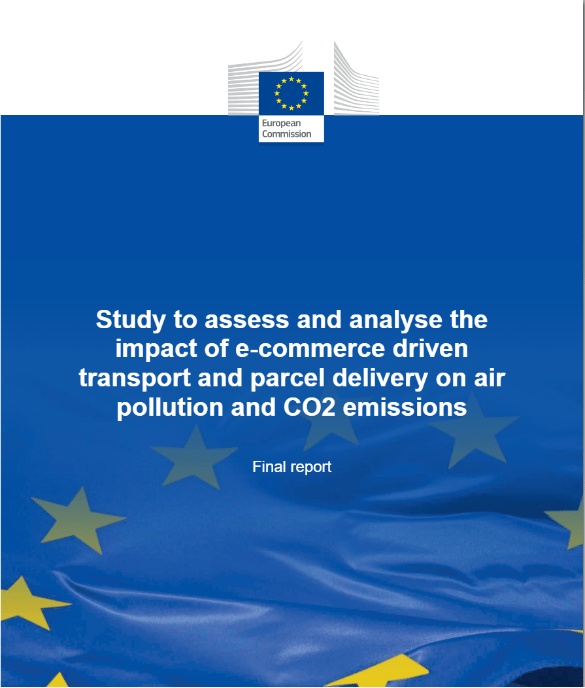 European Commission

Study to assess and analyse the impact of e-commerce driven transport and parcel delivery on air pollution and CO2 emissions

Final report